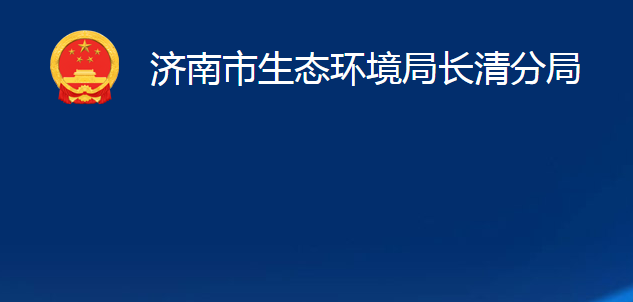 济南市生态环境局长清分局